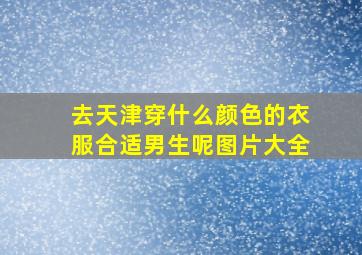 去天津穿什么颜色的衣服合适男生呢图片大全